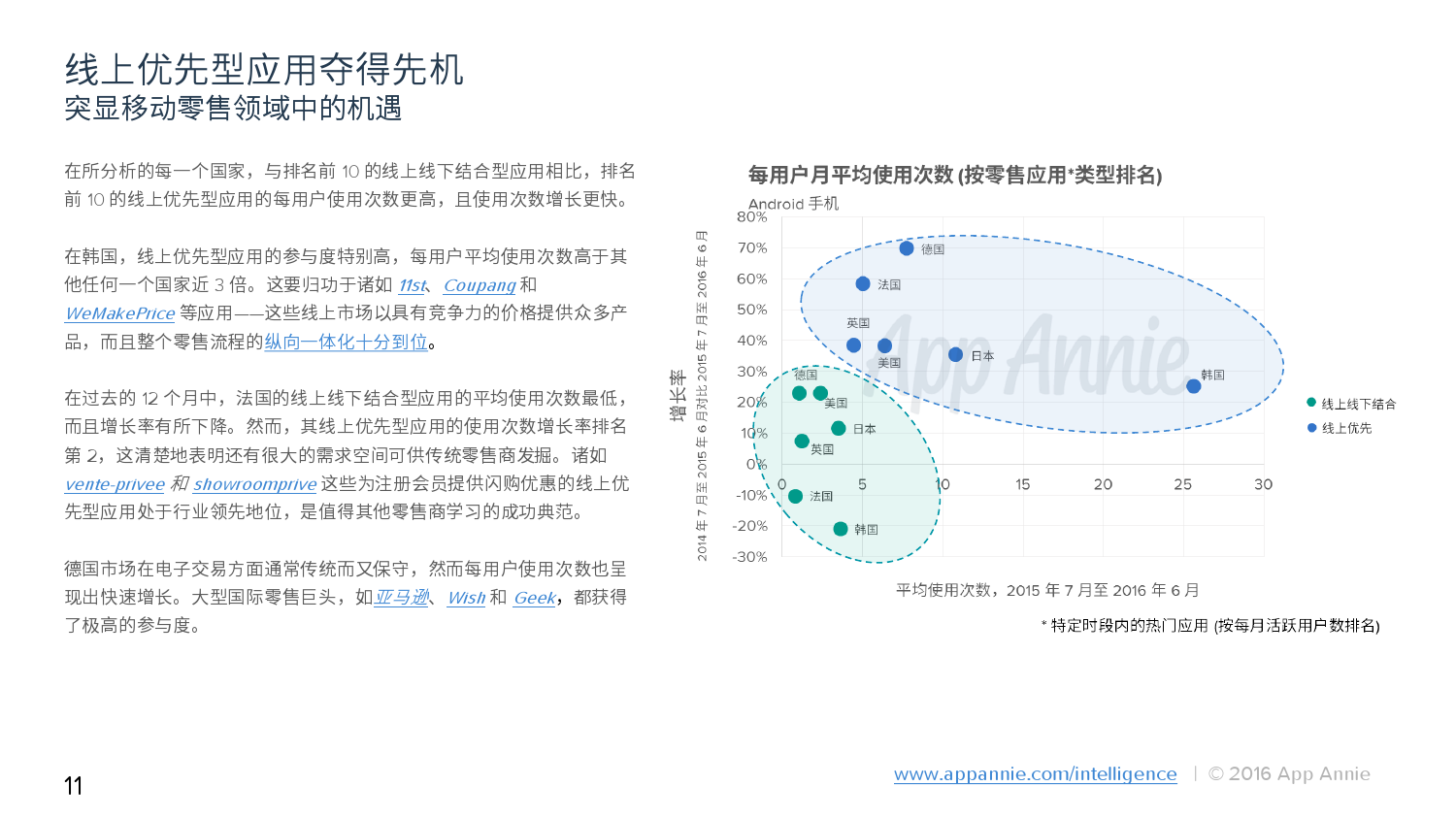 线上优先型应用夺得先机
突显移动零售领域中的机遇

在所分析的每一个国家，与排名前 10 的线上线下结合型应用相比，排名前 10 的线上优先型应用的每用户使用次数更高，且使用次数增长更快。

在韩国，线上优先型应用的参与度特别高，每用户平均使用次数高于其他任何一个国家近 3 倍。这要归功于诸如 11st、Coupang 和 WeMakePrice 等应用——这些线上市场以具有竞争力的价格提供众多产品，而且整个零售流程的纵向一体化十分到位。

在过去的 12 个月中，法国的线上线下结合型应用的平均使用次数最低，而且增长率有所下降。然而，其线上优先型应用的使用次数增长率排名第 2，这清楚地表明还有很大的需求空间可供传统零售商发掘。诸如 vente-privee 和 showroomprive 这些为注册会员提供闪购优惠的线上优先型应用处于行业领先地位，是值得其他零售商学习的成功典范。

德国市场在电子交易方面通常传统而又保守，然而每用户使用次数也呈现出快速增长。大型国际零售巨头，如亚马逊、Wish 和 Geek，都获得了极高的参与度。

每用户月平均使用次数 (按零售应用*类型排名)
Android 手机

增长率
2014 年 7 月至 2015 年 6 月对比 2015 年 7 月至 2016 年 6 月

80%
70%
60%
50%
40%
30%
20%
10%
0%
-10%
-20%
-30%

0
5
10
15
20
25
30

德国
法国
英国
美国
日本
韩国
德国
美国
日本
英国
法国
韩国

App Annie

线上线下结合
线上优先

平均使用次数，2015 年 7 月至 2016 年 6 月

* 特定时段内的热门应用 (按每月活跃用户数排名)

11

www.appannie.com/intelligence | © 2016 App Annie